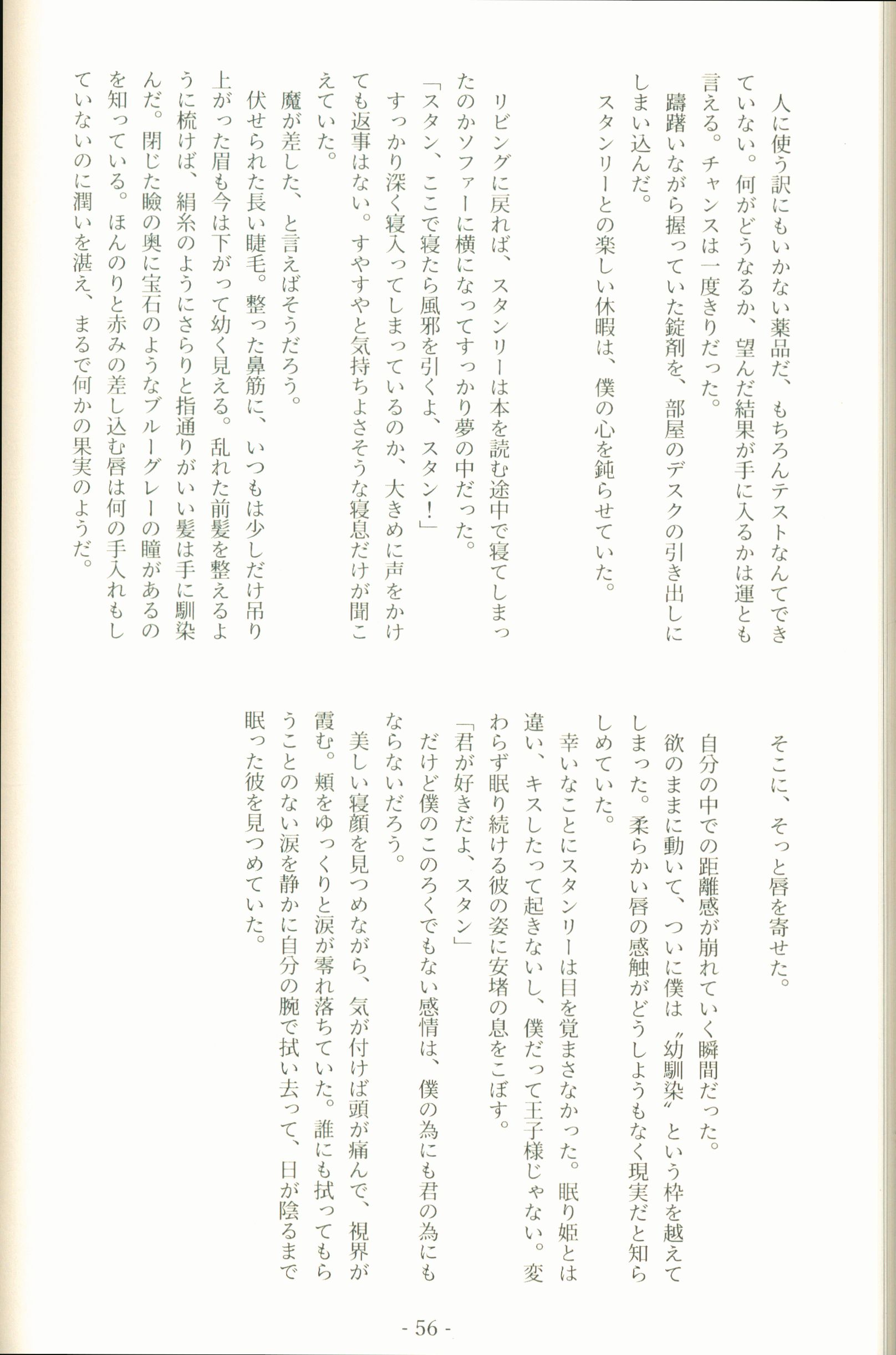 人に使う訳にもいかない薬品だ、もちろんテストなんてできていない。何がどうなるか、望んだ結果が手に入るかは運とも言える。チャンスは一度きりだった。

躊躇いながら握っていた錠剤を、部屋のデスクの引き出しにしまい込んだ。

スタンリーとの楽しい休暇は、僕の心を鈍らせていた。

リビングに戻れば、スタンリーは本を読む途中で寝てしまったのかソファーに横になってすっかり夢の中だった。

「スタン、ここで寝たら風邪を引くよ、スタン！」

すっかり深く寝入ってしまっているのか、大きめに声をかけても返事はない。すやすやと気持ちよさそうな寝息だけが聞こえていた。

魔が差した、と言えばそうだろう。

伏せられた長い睫毛。整った鼻筋に、いつもは少しだけ吊り上がった眉も今は下がって幼く見える。乱れた前髪を整えるように梳けば、絹糸のようにさらりと指通りがいい髪は手に馴染んだ。閉じた瞼の奥に宝石のようなブルーグレーの瞳があるのを知っている。ほんのりと赤みの差し込む唇は何の手入れもしていないのに潤いを湛え、まるで何かの果実のようだ。

そこに、そっと唇を寄せた。

自分の中での距離感が崩れていく瞬間だった。

欲のままに動いて、ついに僕は〝幼馴染〟という枠を越えてしまった。柔らかい唇の感触がどうしようもなく現実だと知らしめていた。

幸いなことにスタンリーは目を覚まさなかった。眠り姫とは違い、キスしたって起きないし、僕だって王子様じゃない。変わらず眠り続ける彼の姿に安堵の息をこぼす。

「君が好きだよ、スタン」

だけど僕のこのろくでもない感情は、僕の為にも君の為にもならないだろう。

美しい寝顔を見つめながら、気が付けば頭が痛んで、視界が霞む。頬をゆっくりと涙が零れ落ちていた。誰にも拭ってもらうことのない涙を静かに自分の腕で拭い去って、日が陰るまで眠った彼を見つめていた。

- 56 -